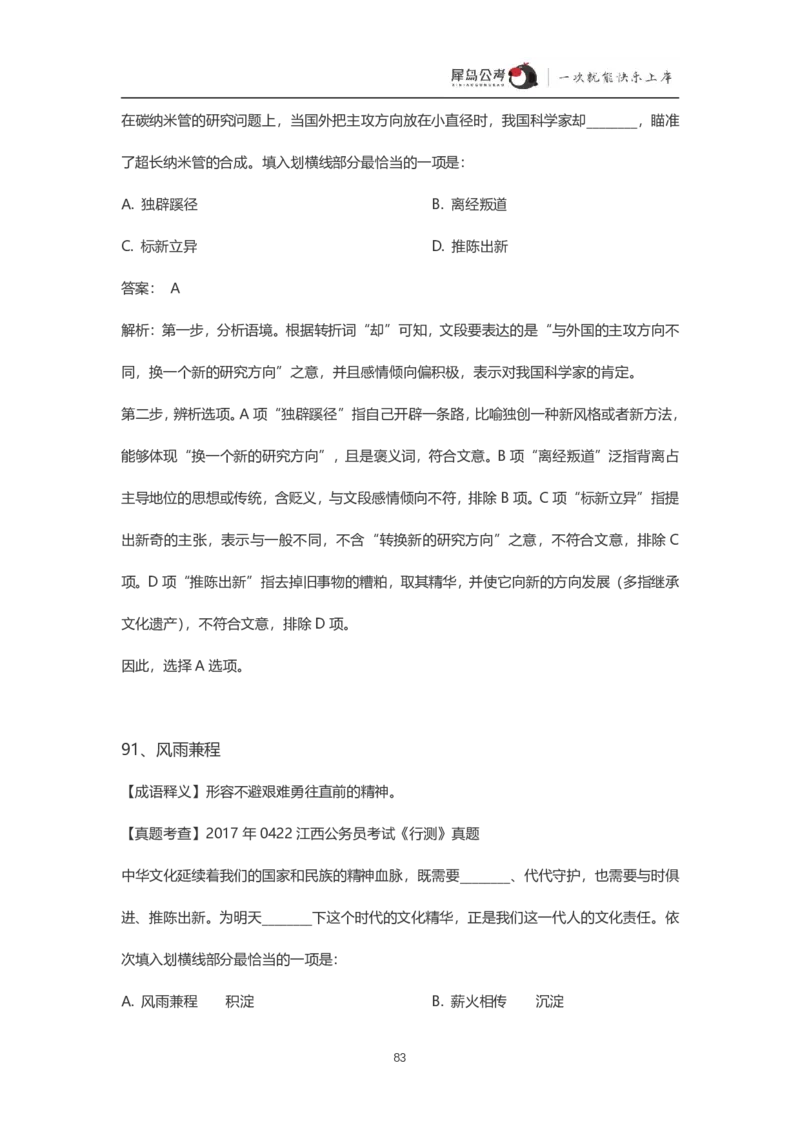 犀鸟公考 | 一次就能快乐上岸

在碳纳米管的研究问题上，当国外把主攻方向放在小直径时，我国科学家却________，瞄准了超长纳米管的合成。填入划横线部分最恰当的一项是：

A. 独辟蹊径

B. 离经叛道

C. 标新立异

D. 推陈出新

答案： A

解析：第一步，分析语境。根据转折词“却”可知，文段要表达的是“与外国的主攻方向不同，换一个新的研究方向”之意，并且感情倾向偏积极，表示对我国科学家的肯定。

第二步，辨析选项。A 项“独辟蹊径”指自己开辟一条路，比喻独创一种新风格或者新方法，能够体现“换一个新的研究方向”，且是褒义词，符合文意。B 项“离经叛道”泛指背离占主导地位的思想或传统，含贬义，与文段感情倾向不符，排除 B 项。C 项“标新立异”指提出新奇的主张，表示与一般不同，不含“转换新的研究方向”之意，不符合文意，排除 C 项。D 项“推陈出新”指去掉旧事物的糟粕，取其精华，并使它向新的方向发展（多指继承文化遗产），不符合文意，排除 D 项。

因此，选择 A 选项。

91、风雨兼程

【成语释义】形容不避艰难勇往直前的精神。

【真题考查】2017 年 0422 江西公务员考试《行测》真题

中华文化延续着我们的国家和民族的精神血脉，既需要________、代代守护，也需要与时俱进、推陈出新。为明天________下这个时代的文化精华，正是我们这一代人的文化责任。依次填入划横线部分最恰当的一项是：

A. 风雨兼程　积淀

B. 薪火相传　沉淀

83